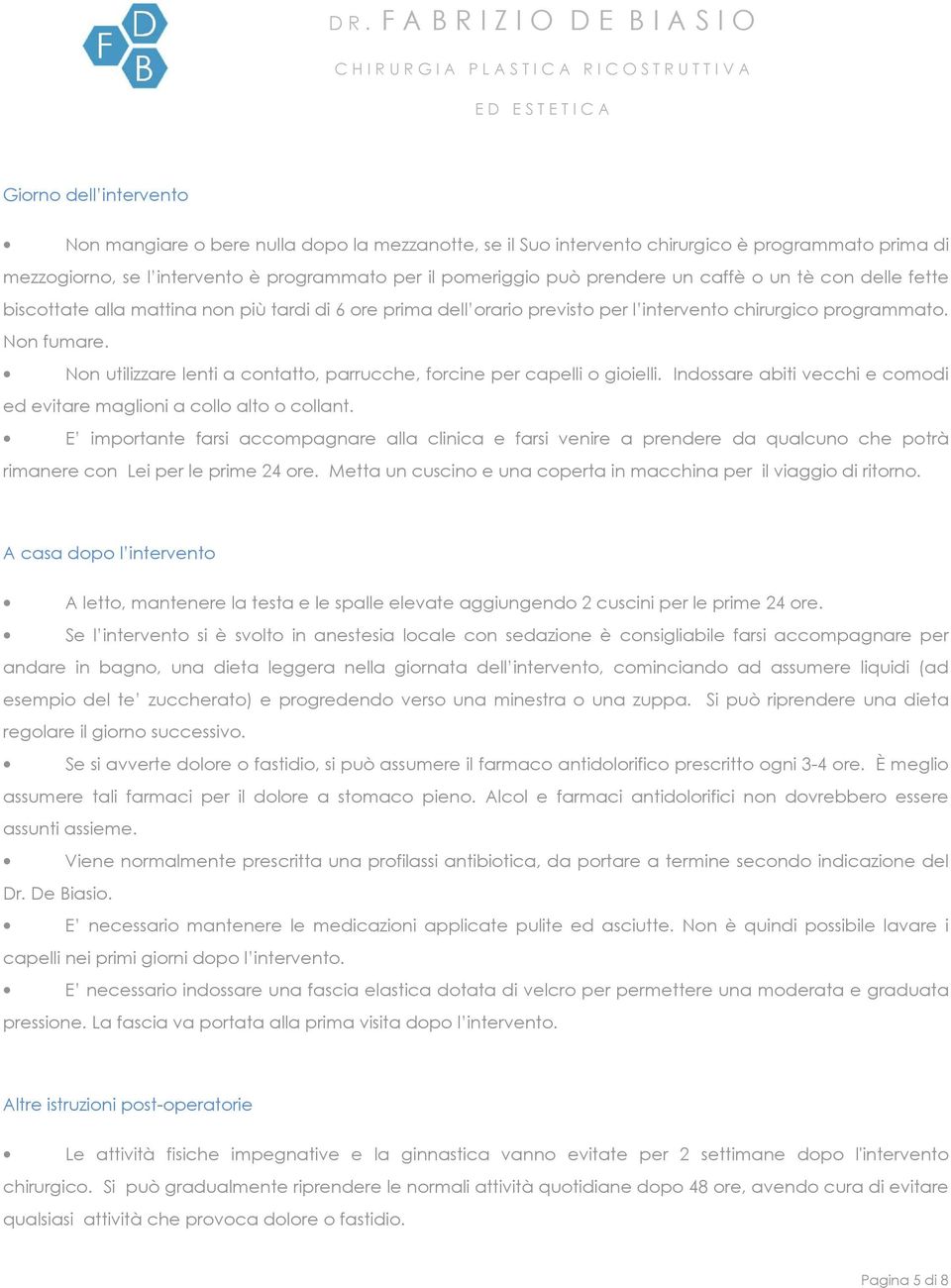 F D B

DR. FABRIZIO DE BIASIO

CHIRURGIA PLASTICA RICOSTRUTTIVA

ED ESTETICA

Giorno dell'intervento

• Non mangiare o bere nulla dopo la mezzanotte, se il Suo intervento chirurgico è programmato prima di mezzogiorno, se l'intervento è programmato per il pomeriggio può prendere un caffè o un tè con delle fette biscottate alla mattina non più tardi di 6 ore prima dell'orario previsto per l'intervento chirurgico programmato. Non fumare.

• Non utilizzare lenti a contatto, parrucche, forcine per capelli o gioielli. Indossare abiti vecchi e comodi ed evitare maglioni a collo alto o collant.

• E' importante farsi accompagnare alla clinica e farsi venire a prendere da qualcuno che potrà rimanere con Lei per le prime 24 ore. Metta un cuscino e una coperta in macchina per il viaggio di ritorno.

A casa dopo l'intervento

• A letto, mantenere la testa e le spalle elevate aggiungendo 2 cuscini per le prime 24 ore.

• Se l'intervento si è svolto in anestesia locale con sedazione è consigliabile farsi accompagnare per andare in bagno, una dieta leggera nella giornata dell'intervento, cominciando ad assumere liquidi (ad esempio del te' zuccherato) e progredendo verso una minestra o una zuppa. Si può riprendere una dieta regolare il giorno successivo.

• Se si avverte dolore o fastidio, si può assumere il farmaco antidolorifico prescritto ogni 3-4 ore. È meglio assumere tali farmaci per il dolore a stomaco pieno. Alcol e farmaci antidolorifici non dovrebbero essere assunti assieme.

• Viene normalmente prescritta una profilassi antibiotica, da portare a termine secondo indicazione del Dr. De Biasio.

• E' necessario mantenere le medicazioni applicate pulite ed asciutte. Non è quindi possibile lavare i capelli nei primi giorni dopo l'intervento.

• E' necessario indossare una fascia elastica dotata di velcro per permettere una moderata e graduata pressione. La fascia va portata alla prima visita dopo l'intervento.

Altre istruzioni post-operatorie

• Le attività fisiche impegnative e la ginnastica vanno evitate per 2 settimane dopo l'intervento chirurgico. Si può gradualmente riprendere le normali attività quotidiane dopo 48 ore, avendo cura di evitare qualsiasi attività che provoca dolore o fastidio.

Pagina 5 di 8